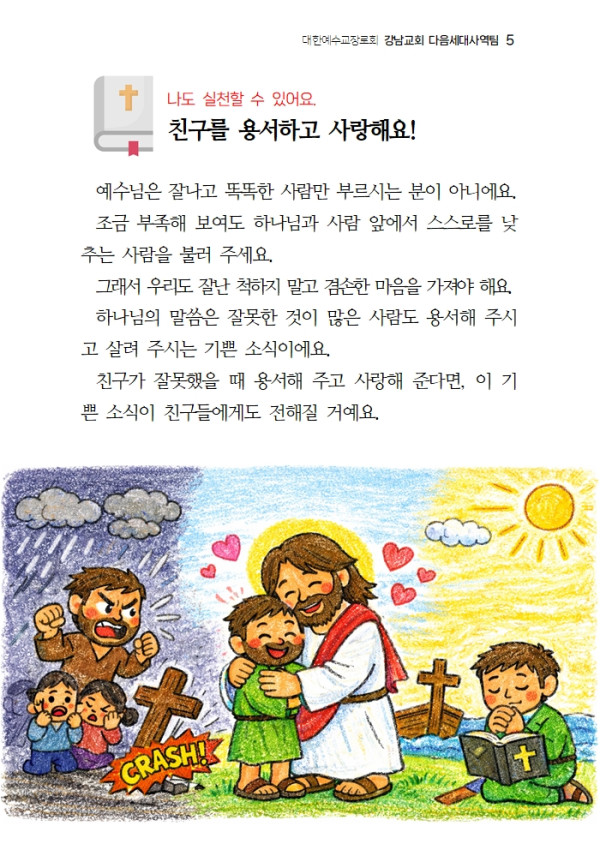 대한예수교장로회 강남교회 다음세대사역팀 5

나도 실천할 수 있어요.
친구를 용서하고 사랑해요!

예수님은 잘나고 똑똑한 사람만 부르시는 분이 아니에요.
조금 부족해 보여도 하나님과 사람 앞에서 스스로를 낮추는 사람을 불러 주세요.
그래서 우리도 잘난 척하지 말고 겸손한 마음을 가져야 해요.
하나님의 말씀은 잘못한 것이 많은 사람도 용서해 주시고 살려 주시는 기쁜 소식이에요.
친구가 잘못했을 때 용서해 주고 사랑해 준다면, 이 기쁜 소식이 친구들에게도 전해질 거예요.

CRASH!